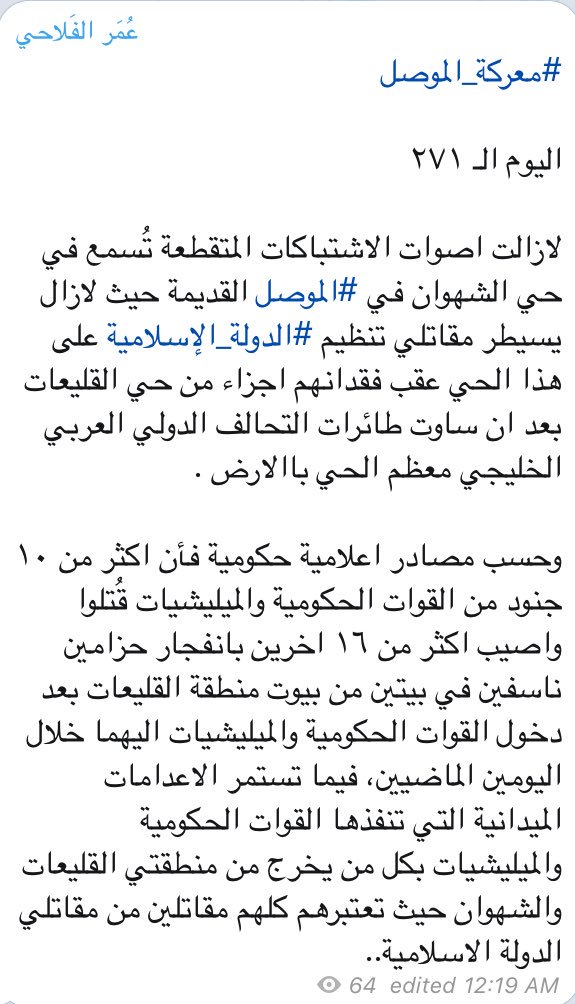 عُمَر الفَلاحي

#معركة_الموصل

اليوم الـ ٢٧١

لازالت اصوات الاشتباكات المتقطعة تُسمع في حي الشهوان في #الموصل القديمة حيث لازال يسيطر مقاتلي تنظيم #الدولة_الإسلامية على هذا الحي عقب فقدانهم اجزاء من حي القليعات بعد ان ساوت طائرات التحالف الدولي العربي الخليجي معظم الحي بالارض .

وحسب مصادر اعلامية حكومية فأن اكثر من ١٠ جنود من القوات الحكومية والميليشيات قُتلوا واصيب اكثر من ١٦ اخرين بانفجار حزامين ناسفين في بيتين من بيوت منطقة القليعات بعد دخول القوات الحكومية والميليشيات اليهما خلال اليومين الماضيين، فيما تستمر الاعدامات الميدانية التي تنفذها القوات الحكومية والميليشيات بكل من يخرج من منطقتي القليعات والشهوان حيث تعتبرهم كلهم مقاتلين من مقاتلي الدولة الاسلامية..

64 edited 12:19 AM